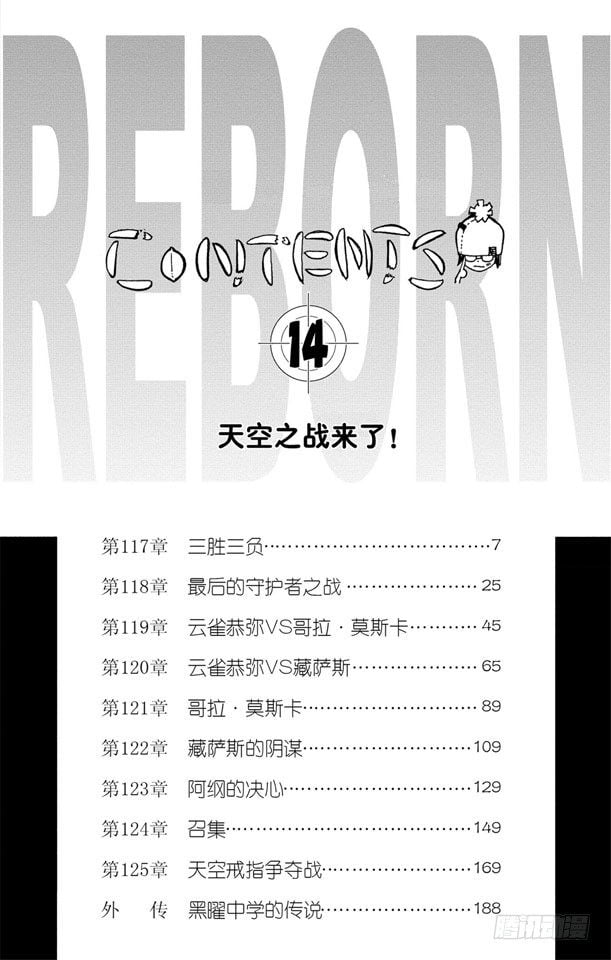 REBORN

CONTENTS

14

天空之战来了!

第117章 三胜三负 7

第118章 最后的守护者之战 25

第119章 云雀恭弥VS哥拉·莫斯卡 45

第120章 云雀恭弥VS藏萨斯 65

第121章 哥拉·莫斯卡 89

第122章 藏萨斯的阴谋 109

第123章 阿纲的决心 129

第124章 召集 149

第125章 天空戒指争夺战 169

外传 黑曜中学的传说 188

腾讯动漫